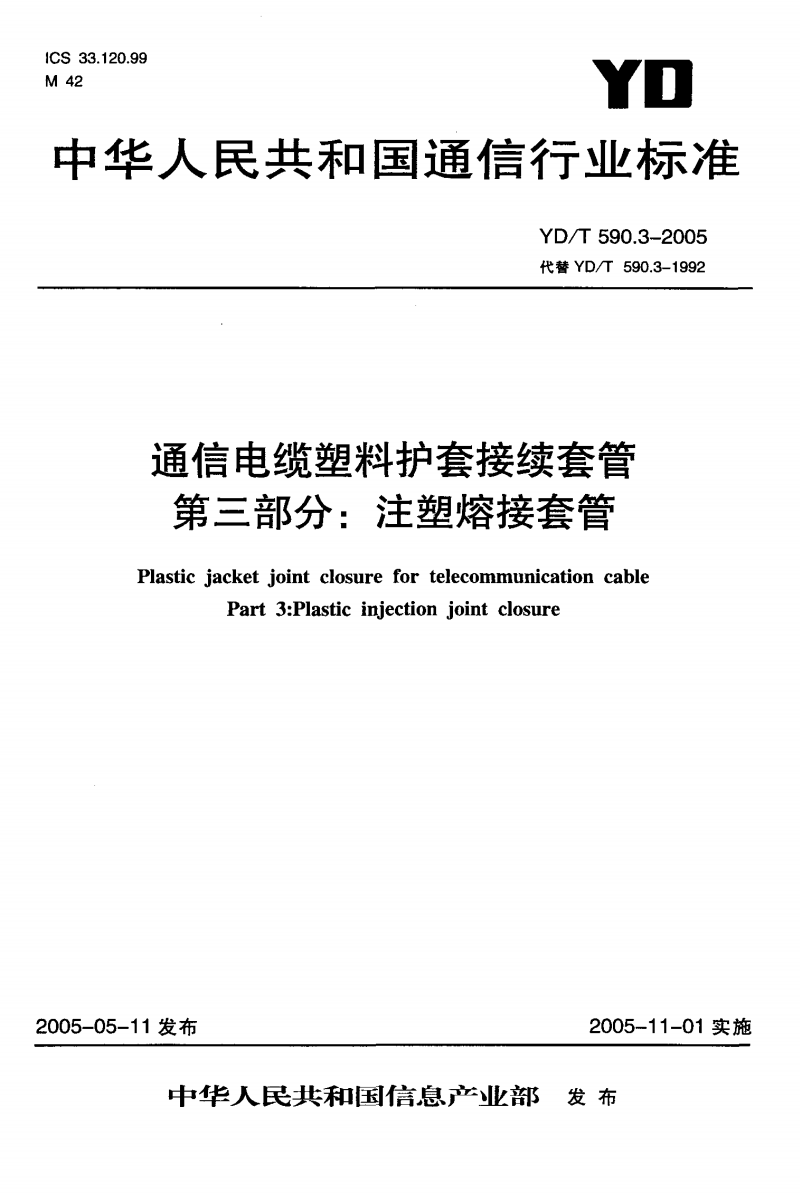 ICS 33.120.99
M 42

YD

中华人民共和国通信行业标准

YD/T 590.3-2005
代替 YD/T 590.3-1992

通信电缆塑料护套接续套管
第三部分：注塑熔接套管

Plastic jacket joint closure for telecommunication cable
Part 3:Plastic injection joint closure

2005-05-11 发布

2005-11-01 实施

中华人民共和国信息产业部 发布